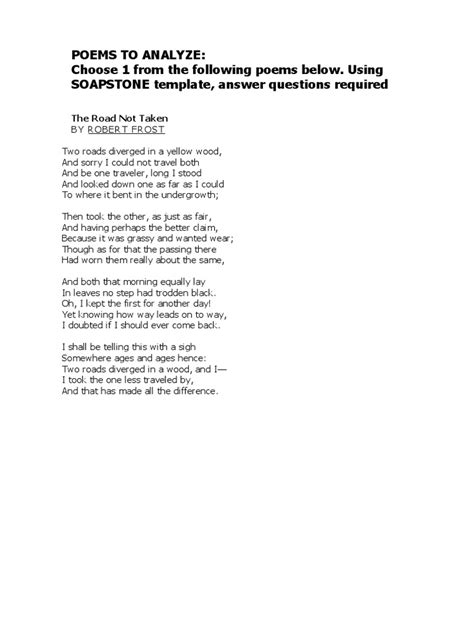 POEMS TO ANALYZE:
Choose 1 from the following poems below. Using SOAPSTONE template, answer questions required

The Road Not Taken
BY ROBERT FROST

Two roads diverged in a yellow wood,
And sorry I could not travel both
And be one traveler, long I stood
And looked down one as far as I could
To where it bent in the undergrowth;

Then took the other, as just as fair,
And having perhaps the better claim,
Because it was grassy and wanted wear;
Though as for that the passing there
Had worn them really about the same,

And both that morning equally lay
In leaves no step had trodden black.
Oh, I kept the first for another day!
Yet knowing how way leads on to way,
I doubted if I should ever come back.

I shall be telling this with a sigh
Somewhere ages and ages hence:
Two roads diverged in a wood, and I—
I took the one less traveled by,
And that has made all the difference.